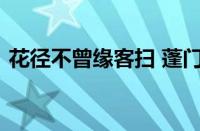 花径不曾缘客扫 蓬门